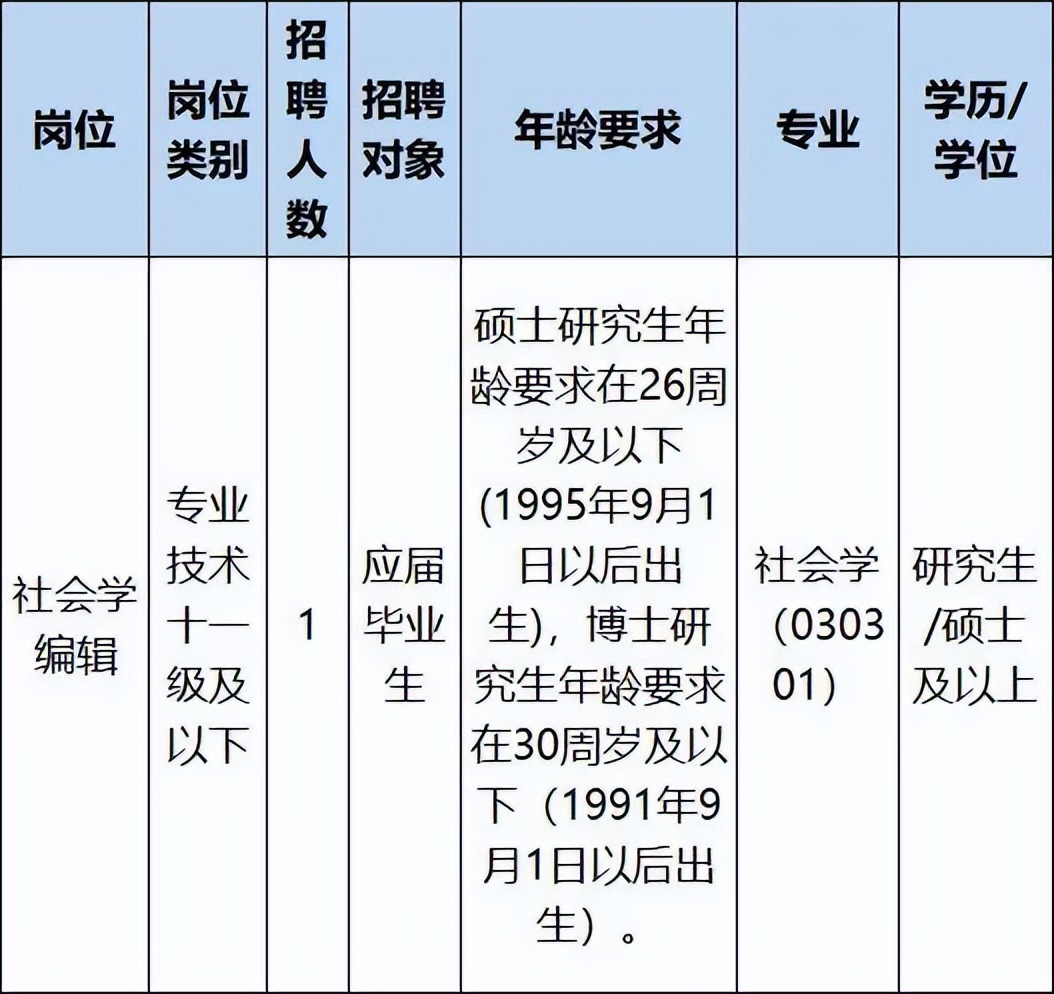 | 岗位 | 岗位类别 | 招聘人数 | 招聘对象 | 年龄要求 | 专业 | 学历/学位 |
|---|---|---|---|---|---|---|
| 社会学编辑 | 专业技术十一级及以下 | 1 | 应届毕业生 | 硕士研究生年龄要求在26周岁及以下(1995年9月1日以后出生)，博士研究生年龄要求在30周岁及以下（1991年9月1日以后出生）。 | 社会学（030301） | 研究生/硕士及以上 |